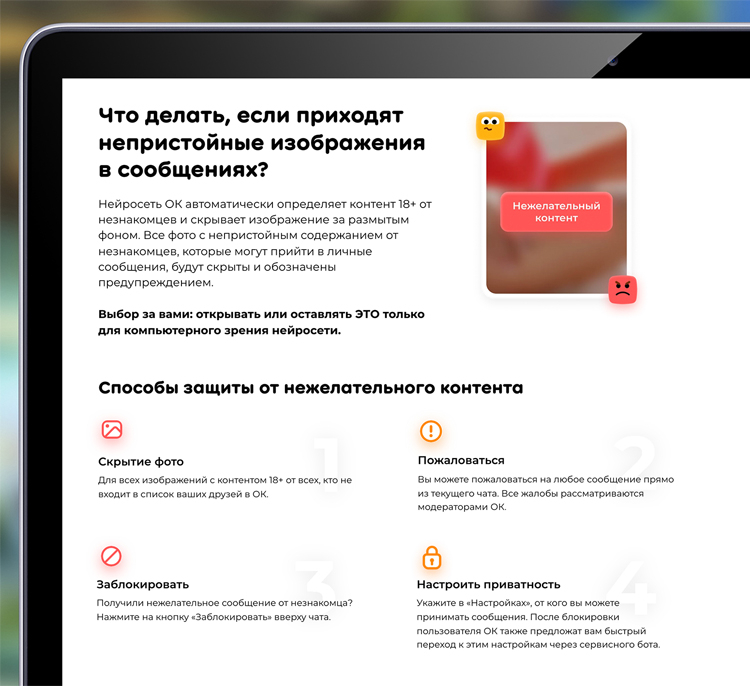 Что делать, если приходят непристойные изображения в сообщениях?

Нейросеть ОК автоматически определяет контент 18+ от незнакомцев и скрывает изображение за размытым фоном. Все фото с непристойным содержанием от незнакомцев, которые могут прийти в личные сообщения, будут скрыты и обозначены предупреждением.

Выбор за вами: открывать или оставлять ЭТО только для компьютерного зрения нейросети.

Нежелательный контент

Способы защиты от нежелательного контента

1
Скрытие фото
Для всех изображений с контентом 18+ от всех, кто не входит в список ваших друзей в ОК.

2
Пожаловаться
Вы можете пожаловаться на любое сообщение прямо из текущего чата. Все жалобы рассматриваются модераторами ОК.

3
Заблокировать
Получили нежелательное сообщение от незнакомца? Нажмите на кнопку «Заблокировать» вверху чата.

4
Настроить приватность
Укажите в «Настройках», от кого вы можете принимать сообщения. После блокировки пользователя ОК также предложат вам быстрый переход к этим настройкам через сервисного бота.